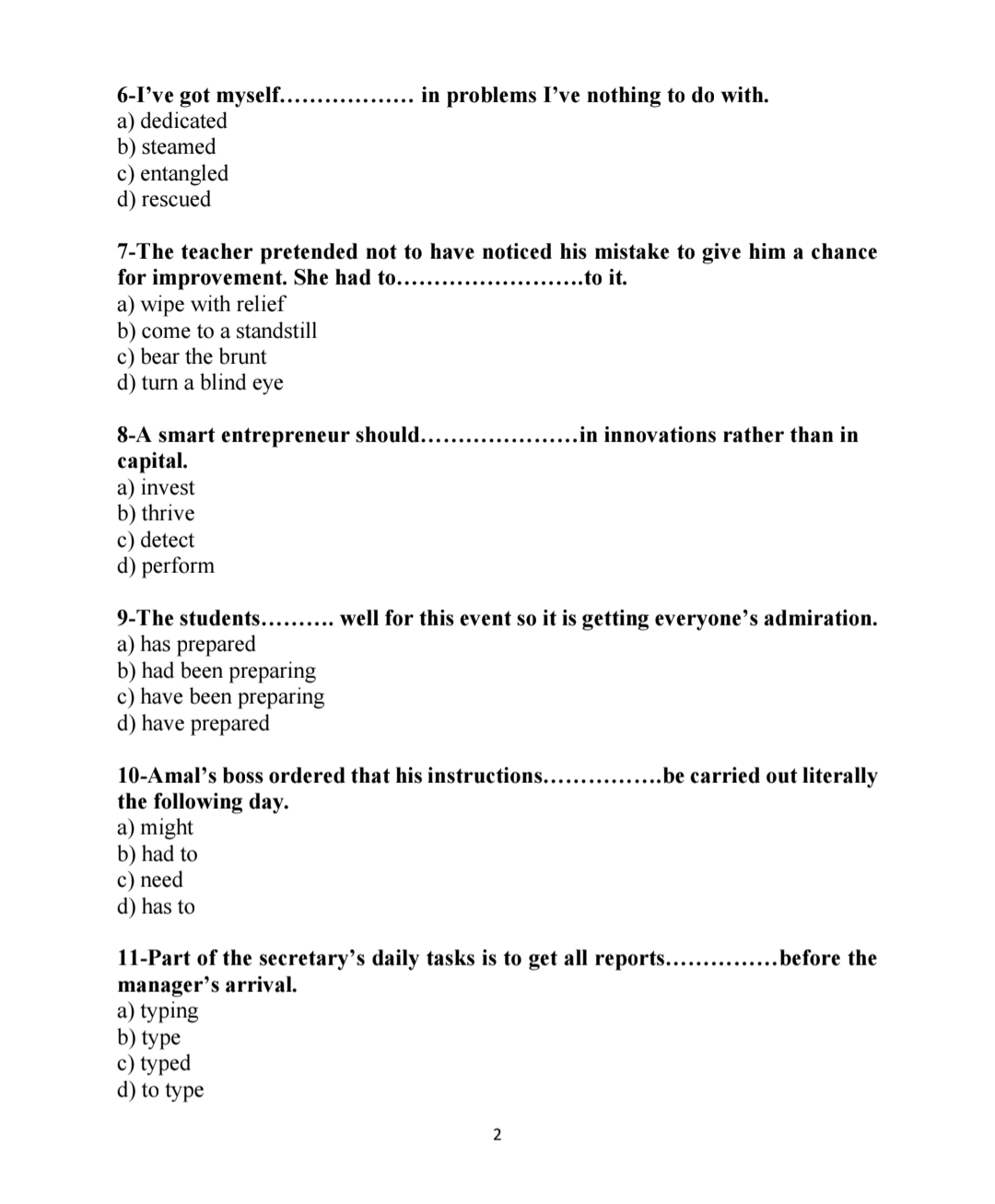 6-I've got myself……………… in problems I've nothing to do with.
a) dedicated
b) steamed
c) entangled
d) rescued

7-The teacher pretended not to have noticed his mistake to give him a chance for improvement. She had to…………………….to it.
a) wipe with relief
b) come to a standstill
c) bear the brunt
d) turn a blind eye

8-A smart entrepreneur should…………………in innovations rather than in capital.
a) invest
b) thrive
c) detect
d) perform

9-The students………. well for this event so it is getting everyone's admiration.
a) has prepared
b) had been preparing
c) have been preparing
d) have prepared

10-Amal's boss ordered that his instructions…………….be carried out literally the following day.
a) might
b) had to
c) need
d) has to

11-Part of the secretary's daily tasks is to get all reports……………before the manager's arrival.
a) typing
b) type
c) typed
d) to type

2